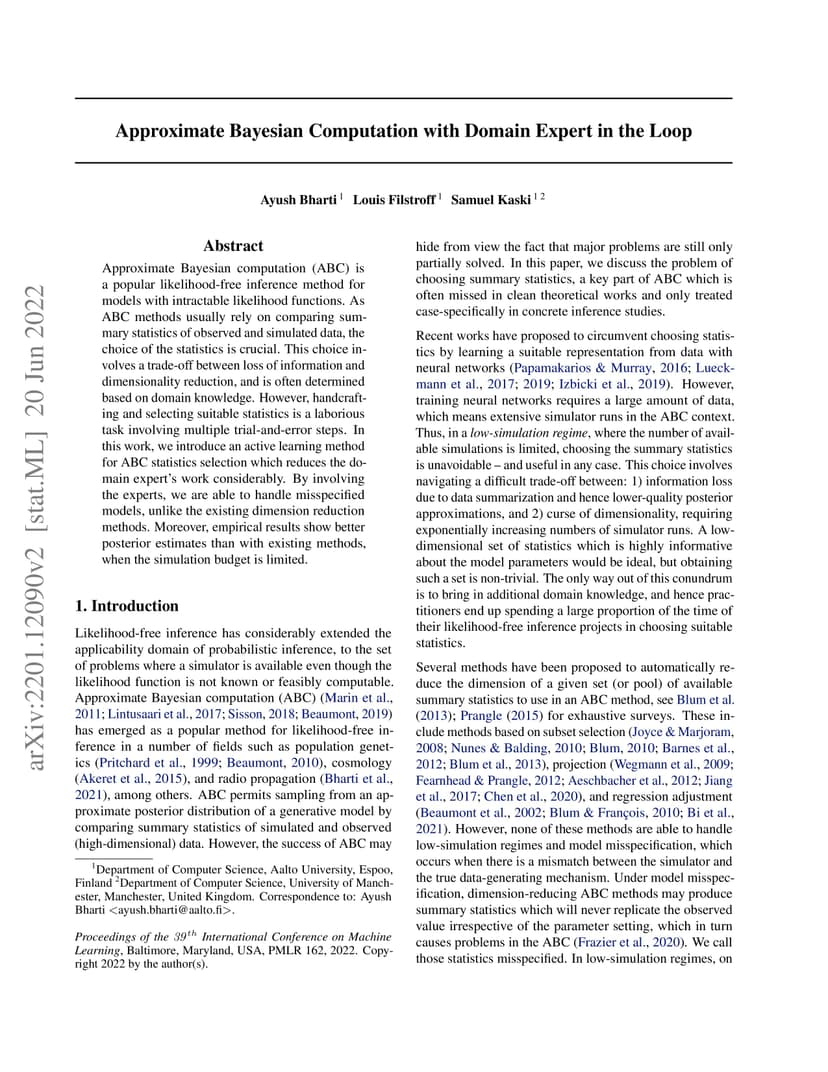 arXiv:2201.12090v2 [stat.ML] 20 Jun 2022

Approximate Bayesian Computation with Domain Expert in the Loop

Ayush Bharti $^1$ Louis Filstroff $^1$ Samuel Kaski $^{1\,2}$

Abstract

Approximate Bayesian computation (ABC) is a popular likelihood-free inference method for models with intractable likelihood functions. As ABC methods usually rely on comparing summary statistics of observed and simulated data, the choice of the statistics is crucial. This choice involves a trade-off between loss of information and dimensionality reduction, and is often determined based on domain knowledge. However, handcrafting and selecting suitable statistics is a laborious task involving multiple trial-and-error steps. In this work, we introduce an active learning method for ABC statistics selection which reduces the domain expert's work considerably. By involving the experts, we are able to handle misspecified models, unlike the existing dimension reduction methods. Moreover, empirical results show better posterior estimates than with existing methods, when the simulation budget is limited.

1. Introduction

Likelihood-free inference has considerably extended the applicability domain of probabilistic inference, to the set of problems where a simulator is available even though the likelihood function is not known or feasibly computable. Approximate Bayesian computation (ABC) (Marin et al., 2011; Lintusaari et al., 2017; Sisson, 2018; Beaumont, 2019) has emerged as a popular method for likelihood-free inference in a number of fields such as population genetics (Pritchard et al., 1999; Beaumont, 2010), cosmology (Akeret et al., 2015), and radio propagation (Bharti et al., 2021), among others. ABC permits sampling from an approximate posterior distribution of a generative model by comparing summary statistics of simulated and observed (high-dimensional) data. However, the success of ABC may

$^1$Department of Computer Science, Aalto University, Espoo, Finland $^2$Department of Computer Science, University of Manchester, Manchester, United Kingdom. Correspondence to: Ayush Bharti <ayush.bharti@aalto.fi>.

Proceedings of the $39^{th}$ International Conference on Machine Learning, Baltimore, Maryland, USA, PMLR 162, 2022. Copyright 2022 by the author(s).

hide from view the fact that major problems are still only partially solved. In this paper, we discuss the problem of choosing summary statistics, a key part of ABC which is often missed in clean theoretical works and only treated case-specifically in concrete inference studies.

Recent works have proposed to circumvent choosing statistics by learning a suitable representation from data with neural networks (Papamakarios & Murray, 2016; Lueckmann et al., 2017; 2019; Izbicki et al., 2019). However, training neural networks requires a large amount of data, which means extensive simulator runs in the ABC context. Thus, in a low-simulation regime, where the number of available simulations is limited, choosing the summary statistics is unavoidable – and useful in any case. This choice involves navigating a difficult trade-off between: 1) information loss due to data summarization and hence lower-quality posterior approximations, and 2) curse of dimensionality, requiring exponentially increasing numbers of simulator runs. A low-dimensional set of statistics which is highly informative about the model parameters would be ideal, but obtaining such a set is non-trivial. The only way out of this conundrum is to bring in additional domain knowledge, and hence practitioners end up spending a large proportion of the time of their likelihood-free inference projects in choosing suitable statistics.

Several methods have been proposed to automatically reduce the dimension of a given set (or pool) of available summary statistics to use in an ABC method, see Blum et al. (2013); Prangle (2015) for exhaustive surveys. These include methods based on subset selection (Joyce & Marjoram, 2008; Nunes & Balding, 2010; Blum, 2010; Barnes et al., 2012; Blum et al., 2013), projection (Wegmann et al., 2009; Fearnhead & Prangle, 2012; Aeschbacher et al., 2012; Jiang et al., 2017; Chen et al., 2020), and regression adjustment (Beaumont et al., 2002; Blum & François, 2010; Bi et al., 2021). However, none of these methods are able to handle low-simulation regimes and model misspecification, which occurs when there is a mismatch between the simulator and the true data-generating mechanism. Under model misspecification, dimension-reducing ABC methods may produce summary statistics which will never replicate the observed value irrespective of the parameter setting, which in turn causes problems in the ABC (Frazier et al., 2020). We call those statistics misspecified. In low-simulation regimes, on